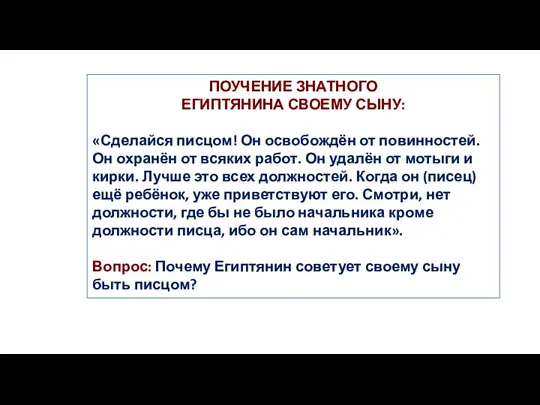 ПОУЧЕНИЕ ЗНАТНОГО
ЕГИПТЯНИНА СВОЕМУ СЫНУ:

«Сделайся писцом! Он освобождён от повинностей. Он охранён от всяких работ. Он удалён от мотыги и кирки. Лучше это всех должностей. Когда он (писец) ещё ребёнок, уже приветствуют его. Смотри, нет должности, где бы не было начальника кроме должности писца, ибо он сам начальник».

Вопрос: Почему Египтянин советует своему сыну быть писцом?